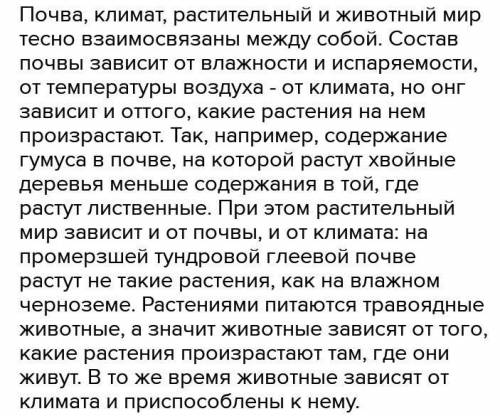 Почва, климат, растительный и животный мир тесно взаимосвязаны между собой. Состав почвы зависит от влажности и испаряемости, от температуры воздуха - от климата, но онг зависит и оттого, какие растения на нем произрастают. Так, например, содержание гумуса в почве, на которой растут хвойные деревья меньше содержания в той, где растут лиственные. При этом растительный мир зависит и от почвы, и от климата: на промерзшей тундровой глеевой почве растут не такие растения, как на влажном черноземе. Растениями питаются травоядные животные, а значит животные зависят от того, какие растения произрастают там, где они живут. В то же время животные зависят от климата и приспособлены к нему.